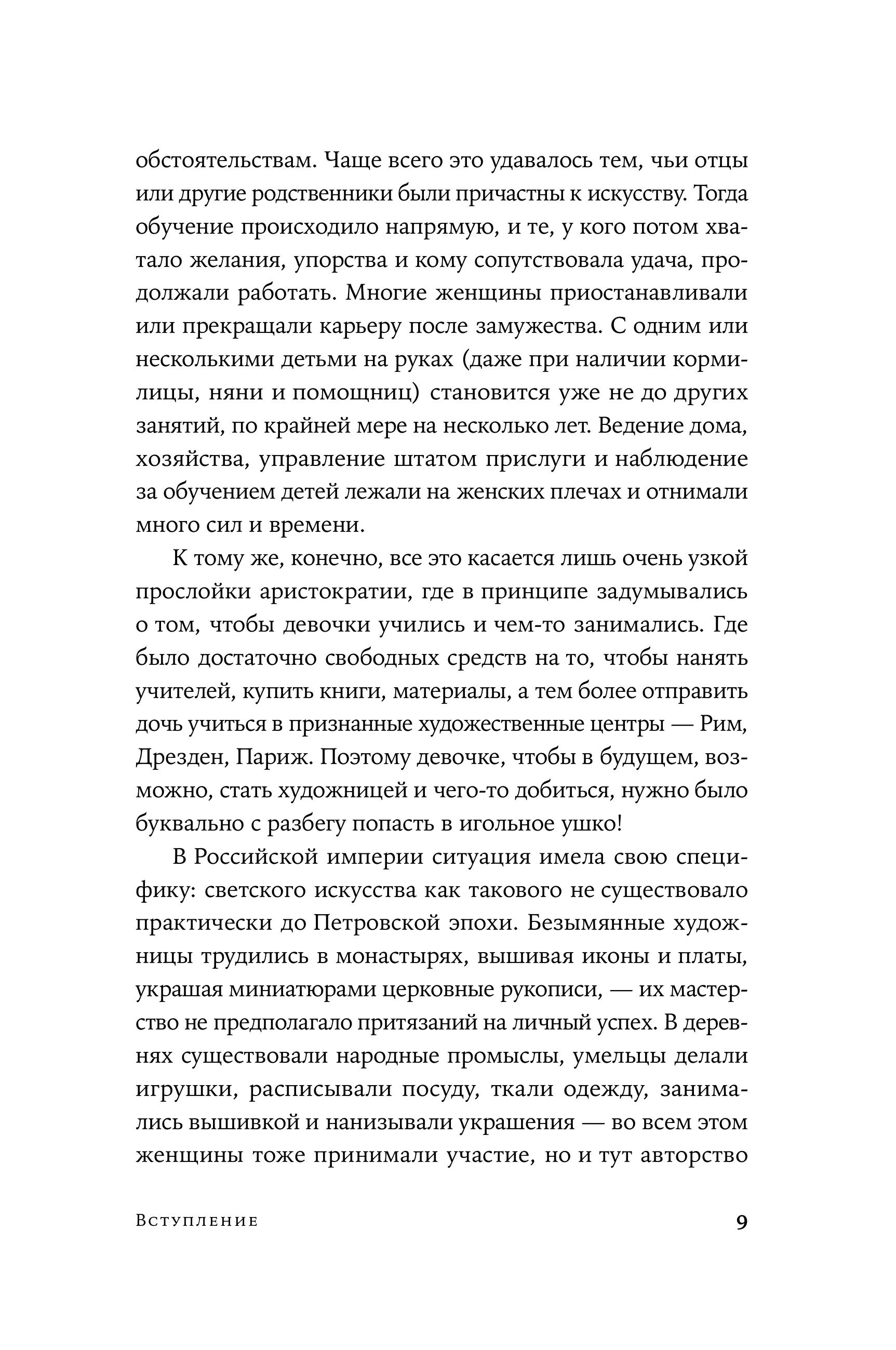 обстоятельствам. Чаще всего это удавалось тем, чьи отцы или другие родственники были причастны к искусству. Тогда обучение происходило напрямую, и те, у кого потом хватало желания, упорства и кому сопутствовала удача, продолжали работать. Многие женщины приостанавливали или прекращали карьеру после замужества. С одним или несколькими детьми на руках (даже при наличии кормилицы, няни и помощниц) становится уже не до других занятий, по крайней мере на несколько лет. Ведение дома, хозяйства, управление штатом прислуги и наблюдение за обучением детей лежали на женских плечах и отнимали много сил и времени.

К тому же, конечно, все это касается лишь очень узкой прослойки аристократии, где в принципе задумывались о том, чтобы девочки учились и чем-то занимались. Где было достаточно свободных средств на то, чтобы нанять учителей, купить книги, материалы, а тем более отправить дочь учиться в признанные художественные центры — Рим, Дрезден, Париж. Поэтому девочке, чтобы в будущем, возможно, стать художницей и чего-то добиться, нужно было буквально с разбегу попасть в игольное ушко!

В Российской империи ситуация имела свою специфику: светского искусства как такового не существовало практически до Петровской эпохи. Безымянные художницы трудились в монастырях, вышивая иконы и платы, украшая миниатюрами церковные рукописи, — их мастерство не предполагало притязаний на личный успех. В деревнях существовали народные промыслы, умельцы делали игрушки, расписывали посуду, ткали одежду, занимались вышивкой и нанизывали украшения — во всем этом женщины тоже принимали участие, но и тут авторство

Вступление

9